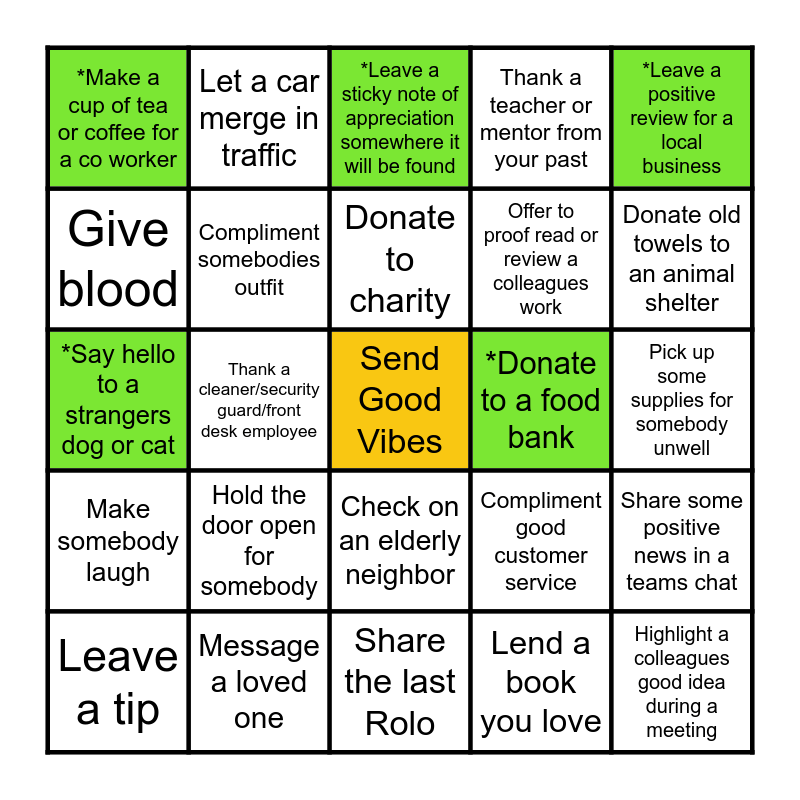 | | | | | |
|---|---|---|---|---|
| *Make a cup of tea or coffee for a co worker | Let a car merge in traffic | *Leave a sticky note of appreciation somewhere it will be found | Thank a teacher or mentor from your past | *Leave a positive review for a local business |
| Give blood | Compliment somebodies outfit | Donate to charity | Offer to proof read or review a colleagues work | Donate old towels to an animal shelter |
| *Say hello to a strangers dog or cat | Thank a cleaner/security guard/front desk employee | Send Good Vibes | *Donate to a food bank | Pick up some supplies for somebody unwell |
| Make somebody laugh | Hold the door open for somebody | Check on an elderly neighbor | Compliment good customer service | Share some positive news in a teams chat |
| Leave a tip | Message a loved one | Share the last Rolo | Lend a book you love | Highlight a colleagues good idea during a meeting |